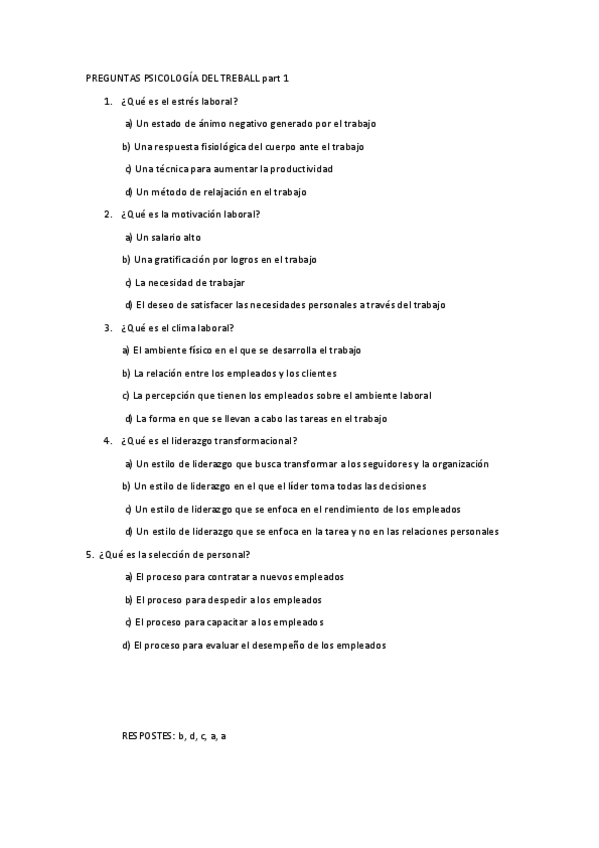 PREGUNTAS PSICOLOGÍA DEL TREBALL part 1

1. ¿Qué es el estrés laboral?

a) Un estado de ánimo negativo generado por el trabajo

b) Una respuesta fisiológica del cuerpo ante el trabajo

c) Una técnica para aumentar la productividad

d) Un método de relajación en el trabajo

2. ¿Qué es la motivación laboral?

a) Un salario alto

b) Una gratificación por logros en el trabajo

c) La necesidad de trabajar

d) El deseo de satisfacer las necesidades personales a través del trabajo

3. ¿Qué es el clima laboral?

a) El ambiente físico en el que se desarrolla el trabajo

b) La relación entre los empleados y los clientes

c) La percepción que tienen los empleados sobre el ambiente laboral

d) La forma en que se llevan a cabo las tareas en el trabajo

4. ¿Qué es el liderazgo transformacional?

a) Un estilo de liderazgo que busca transformar a los seguidores y la organización

b) Un estilo de liderazgo en el que el líder toma todas las decisiones

c) Un estilo de liderazgo que se enfoca en el rendimiento de los empleados

d) Un estilo de liderazgo que se enfoca en la tarea y no en las relaciones personales

5. ¿Qué es la selección de personal?

a) El proceso para contratar a nuevos empleados

b) El proceso para despedir a los empleados

c) El proceso para capacitar a los empleados

d) El proceso para evaluar el desempeño de los empleados

RESPOSTES: b, d, c, a, a